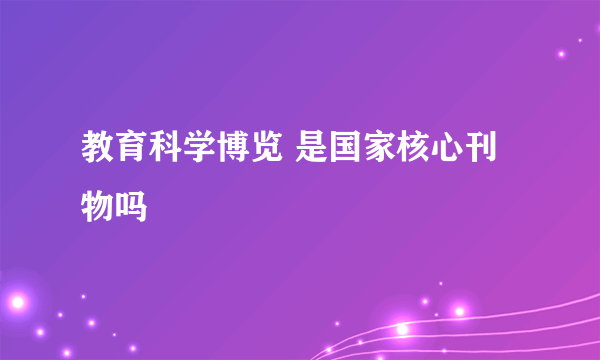 教育科学博览 是国家核心刊物吗